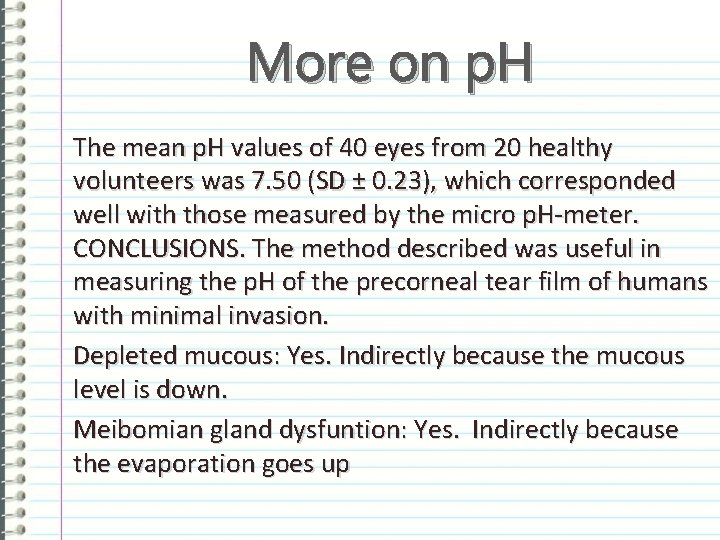 More on pH

The mean pH values of 40 eyes from 20 healthy volunteers was 7.50 (SD ± 0.23), which corresponded well with those measured by the micro pH-meter. CONCLUSIONS. The method described was useful in measuring the pH of the precorneal tear film of humans with minimal invasion.

Depleted mucous: Yes. Indirectly because the mucous level is down.

Meibomian gland dysfuntion: Yes. Indirectly because the evaporation goes up